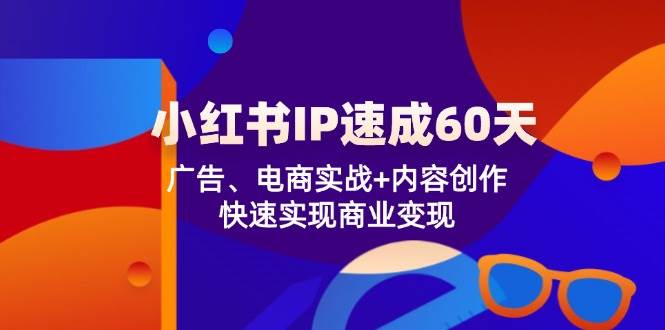 小红书IP速成60天

广告、电商实战+内容创作
快速实现商业变现